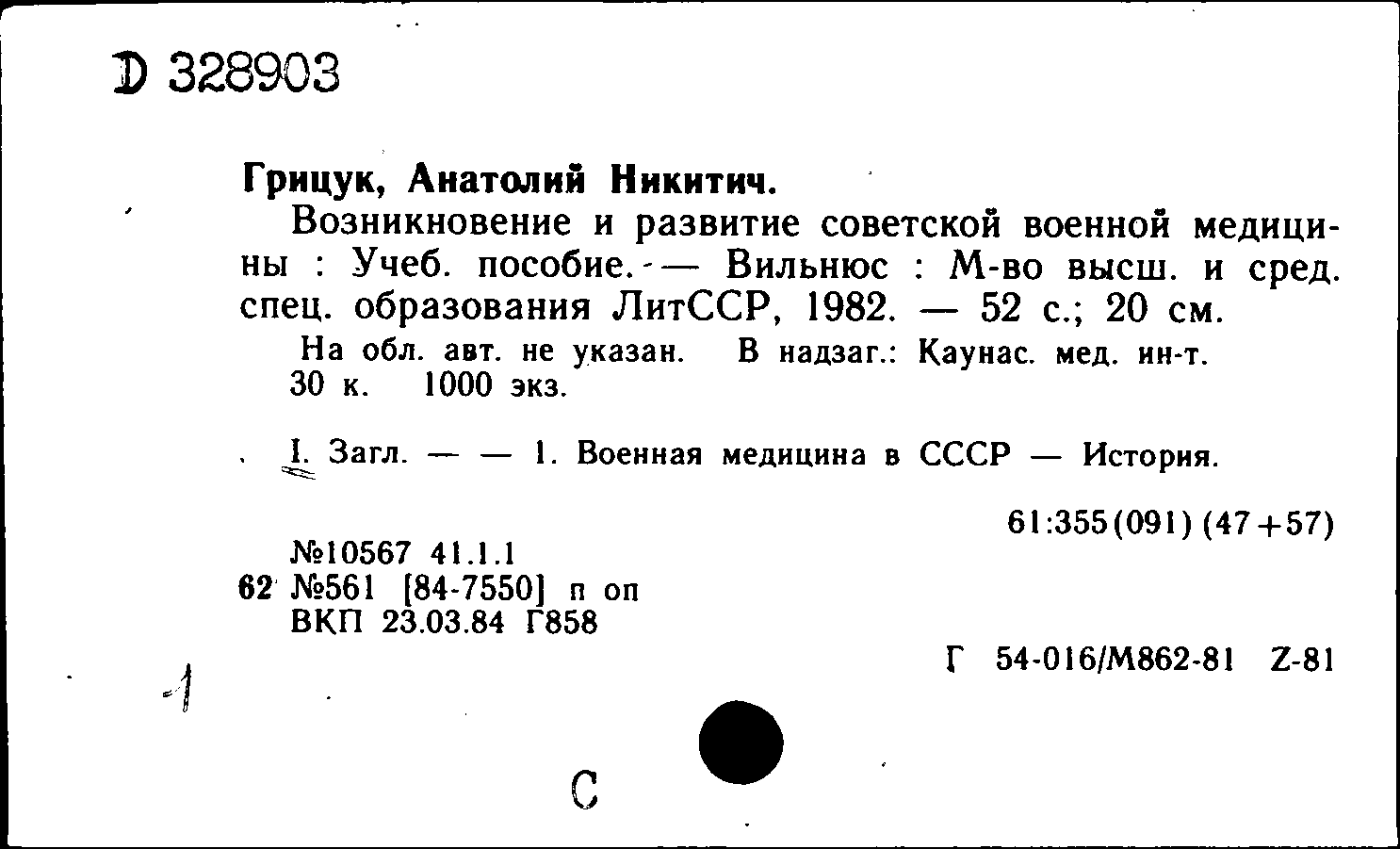 D 328903

Грицук, Анатолий Никитич.

Возникновение и развитие советской военной медицины : Учеб. пособие. — Вильнюс : М-во высш. и сред. спец. образования ЛитССР, 1982. — 52 с.; 20 см.

На обл. авт. не указан. В надзаг.: Каунас. мед. ин-т. 30 к. 1000 экз.

I. Загл. — — 1. Военная медицина в СССР — История.

61:355(091)(47+57)

№10567 41.1.1
62 №561 [84-7550] п оп
ВКП 23.03.84 Г858

Г 54-016/М862-81 Z-81

1

С